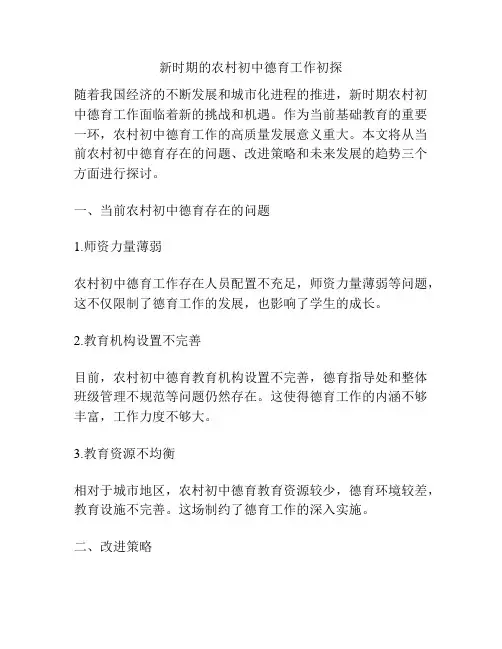 新时期的农村初中德育工作初探

随着我国经济的不断发展和城市化进程的推进，新时期农村初中德育工作面临着新的挑战和机遇。作为当前基础教育的重要一环，农村初中德育工作的高质量发展意义重大。本文将从当前农村初中德育存在的问题、改进策略和未来发展的趋势三个方面进行探讨。

一、当前农村初中德育存在的问题

1.师资力量薄弱

农村初中德育工作存在人员配置不充足，师资力量薄弱等问题，这不仅限制了德育工作的发展，也影响了学生的成长。

2.教育机构设置不完善

目前，农村初中德育教育机构设置不完善，德育指导处和整体班级管理不规范等问题仍然存在。这使得德育工作的内涵不够丰富，工作力度不够大。

3.教育资源不均衡

相对于城市地区，农村初中德育教育资源较少，德育环境较差，教育设施不完善。这场制约了德育工作的深入实施。

二、改进策略